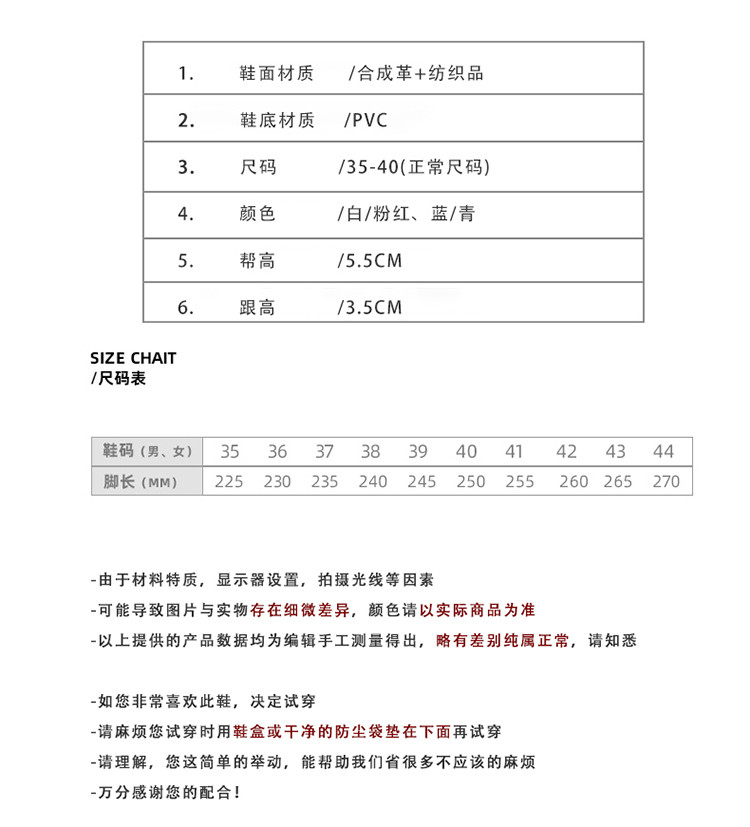 | 1. | 鞋面材质 | /合成革+纺织品 |
|---|---|---|
| 2. | 鞋底材质 | /PVC |
| 3. | 尺码 | /35-40(正常尺码) |
| 4. | 颜色 | /白/粉红、蓝/青 |
| 5. | 帮高 | /5.5CM |
| 6. | 跟高 | /3.5CM |

SIZE CHAIT
/尺码表

| 鞋码（男、女） | 35 | 36 | 37 | 38 | 39 | 40 | 41 | 42 | 43 | 44 |
|---|---|---|---|---|---|---|---|---|---|---|
| 脚长（MM） | 225 | 230 | 235 | 240 | 245 | 250 | 255 | 260 | 265 | 270 |

-由于材料特质，显示器设置，拍摄光线等因素
-可能导致图片与实物存在细微差异，颜色请以实际商品为准
-以上提供的产品数据均为编辑手工测量得出，略有差别纯属正常，请知悉

-如您非常喜欢此鞋，决定试穿
-请麻烦您试穿时用鞋盒或干净的防尘袋垫在下面再试穿
-请理解，您这简单的举动，能帮助我们省很多不应该的麻烦
-万分感谢您的配合！